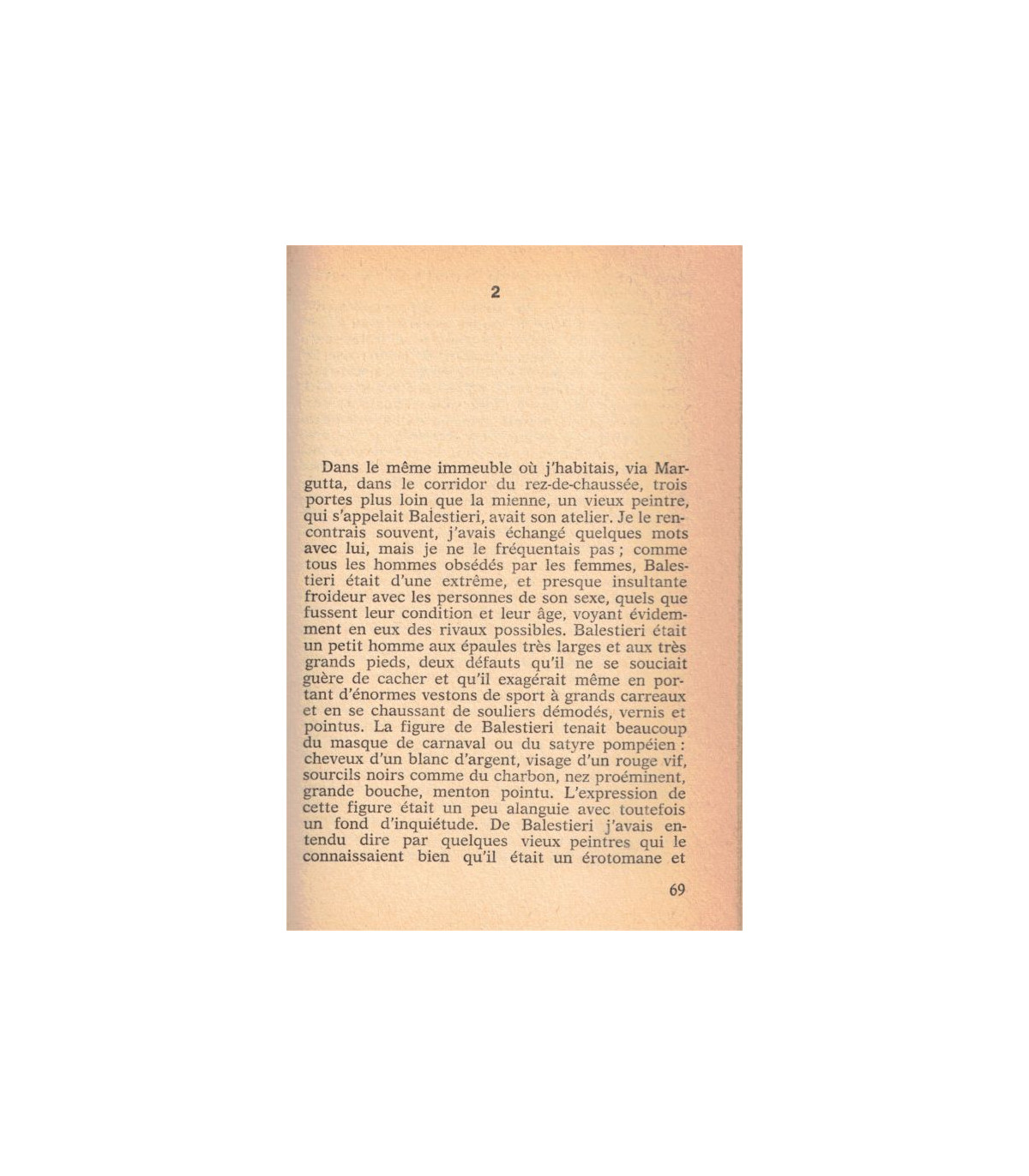 2

Dans le même immeuble où j'habitais, via Margutta, dans le corridor du rez-de-chaussée, trois portes plus loin que la mienne, un vieux peintre, qui s'appelait Balestieri, avait son atelier. Je le rencontrais souvent, j'avais échangé quelques mots avec lui, mais je ne le fréquentais pas ; comme tous les hommes obsédés par les femmes, Balestieri était d'une extrême, et presque insultante froideur avec les personnes de son sexe, quels que fussent leur condition et leur âge, voyant évidemment en eux des rivaux possibles. Balestieri était un petit homme aux épaules très larges et aux très grands pieds, deux défauts qu'il ne se souciait guère de cacher et qu'il exagérait même en portant d'énormes vestons de sport à grands carreaux et en se chaussant de souliers démodés, vernis et pointus. La figure de Balestieri tenait beaucoup du masque de carnaval ou du satyre pompéien : cheveux d'un blanc d'argent, visage d'un rouge vif, sourcils noirs comme du charbon, nez proéminent, grande bouche, menton pointu. L'expression de cette figure était un peu alanguie avec toutefois un fond d'inquiétude. De Balestieri j'avais entendu dire par quelques vieux peintres qui le connaissaient bien qu'il était un érotomane et

69